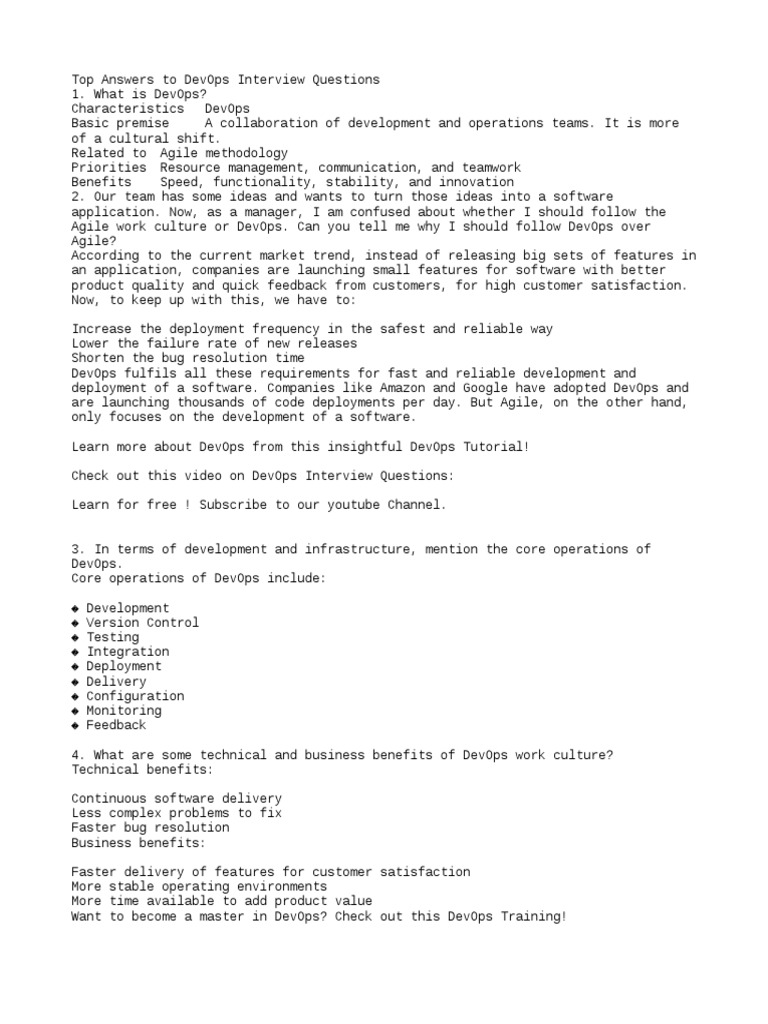 Top Answers to DevOps Interview Questions
1. What is DevOps?
Characteristics DevOps
Basic premise A collaboration of development and operations teams. It is more of a cultural shift.
Related to Agile methodology
Priorities Resource management, communication, and teamwork
Benefits Speed, functionality, stability, and innovation
2. Our team has some ideas and wants to turn those ideas into a software application. Now, as a manager, I am confused about whether I should follow the Agile work culture or DevOps. Can you tell me why I should follow DevOps over Agile?
According to the current market trend, instead of releasing big sets of features in an application, companies are launching small features for software with better product quality and quick feedback from customers, for high customer satisfaction. Now, to keep up with this, we have to:

Increase the deployment frequency in the safest and reliable way
Lower the failure rate of new releases
Shorten the bug resolution time
DevOps fulfils all these requirements for fast and reliable development and deployment of a software. Companies like Amazon and Google have adopted DevOps and are launching thousands of code deployments per day. But Agile, on the other hand, only focuses on the development of a software.

Learn more about DevOps from this insightful DevOps Tutorial!

Check out this video on DevOps Interview Questions:

Learn for free ! Subscribe to our youtube Channel.

3. In terms of development and infrastructure, mention the core operations of DevOps.
Core operations of DevOps include:

◆ Development
◆ Version Control
◆ Testing
◆ Integration
◆ Deployment
◆ Delivery
◆ Configuration
◆ Monitoring
◆ Feedback

4. What are some technical and business benefits of DevOps work culture?
Technical benefits:

Continuous software delivery
Less complex problems to fix
Faster bug resolution
Business benefits:

Faster delivery of features for customer satisfaction
More stable operating environments
More time available to add product value
Want to become a master in DevOps? Check out this DevOps Training!